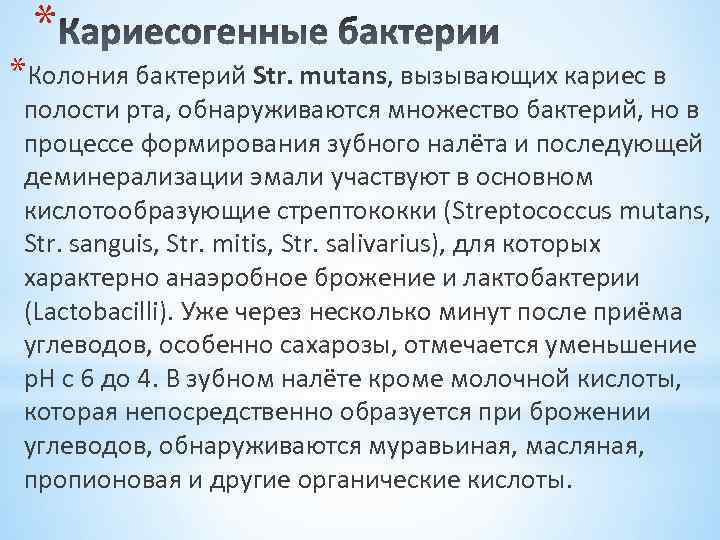 *Кариесогенные бактерии

*Колония бактерий Str. mutans, вызывающих кариес в полости рта, обнаруживаются множество бактерий, но в процессе формирования зубного налёта и последующей деминерализации эмали участвуют в основном кислотообразующие стрептококки (Streptococcus mutans, Str. sanguis, Str. mitis, Str. salivarius), для которых характерно анаэробное брожение и лактобактерии (Lactobacilli). Уже через несколько минут после приёма углеводов, особенно сахарозы, отмечается уменьшение pH с 6 до 4. В зубном налёте кроме молочной кислоты, которая непосредственно образуется при брожении углеводов, обнаруживаются муравьиная, масляная, пропионовая и другие органические кислоты.